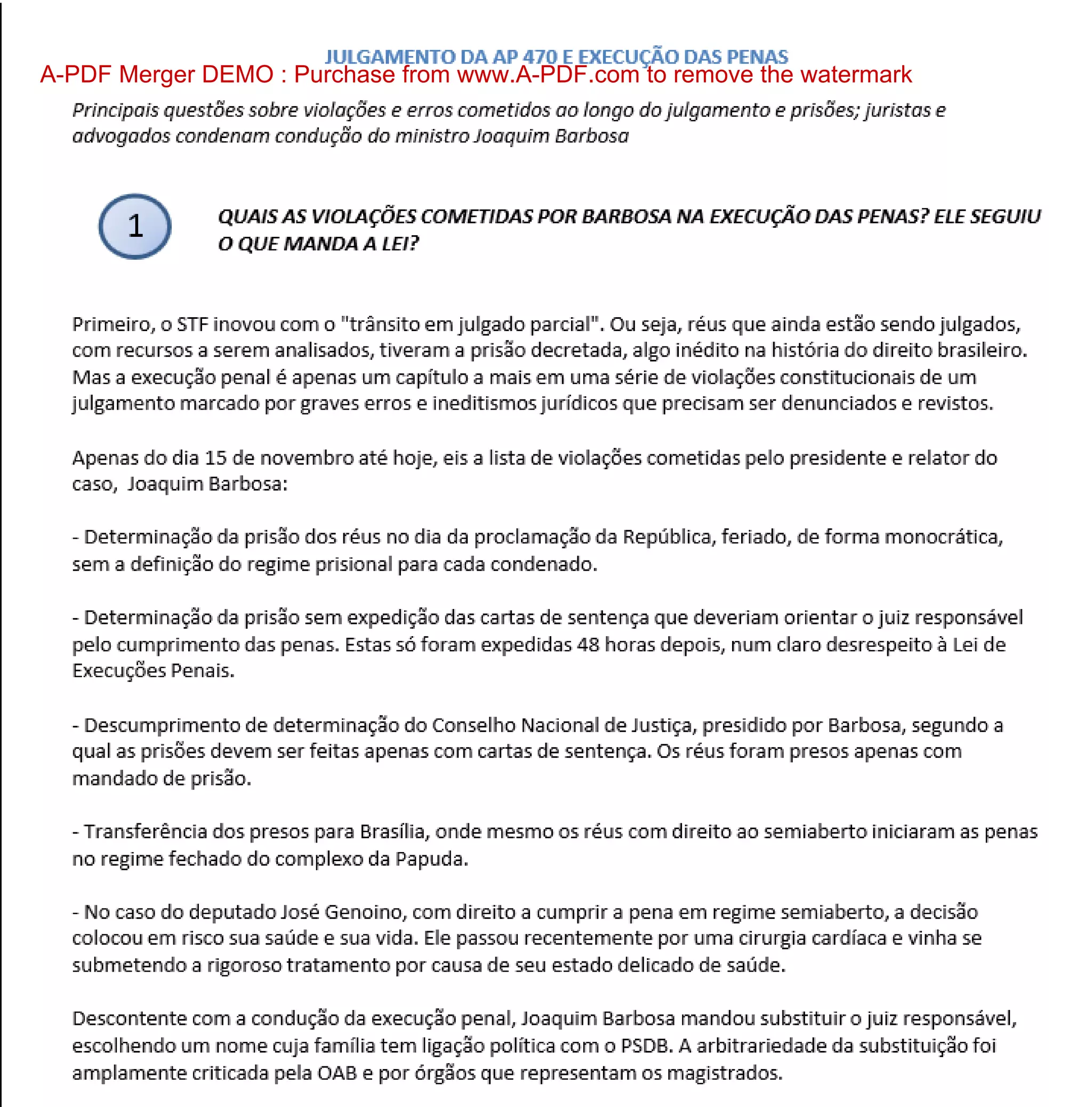 JULGAMENTO DA AP 470 E EXECUÇÃO DAS PENAS

A-PDF Merger DEMO : Purchase from www.A-PDF.com to remove the watermark

Principais questões sobre violações e erros cometidos ao longo do julgamento e prisões; juristas e advogados condenam condução do ministro Joaquim Barbosa

1

QUAIS AS VIOLAÇÕES COMETIDAS POR BARBOSA NA EXECUÇÃO DAS PENAS? ELE SEGUIU O QUE MANDA A LEI?

Primeiro, o STF inovou com o "trânsito em julgado parcial". Ou seja, réus que ainda estão sendo julgados, com recursos a serem analisados, tiveram a prisão decretada, algo inédito na história do direito brasileiro. Mas a execução penal é apenas um capítulo a mais em uma série de violações constitucionais de um julgamento marcado por graves erros e ineditismos jurídicos que precisam ser denunciados e revistos.

Apenas do dia 15 de novembro até hoje, eis a lista de violações cometidas pelo presidente e relator do caso, Joaquim Barbosa:

- Determinação da prisão dos réus no dia da proclamação da República, feriado, de forma monocrática, sem a definição do regime prisional para cada condenado.

- Determinação da prisão sem expedição das cartas de sentença que deveriam orientar o juiz responsável pelo cumprimento das penas. Estas só foram expedidas 48 horas depois, num claro desrespeito à Lei de Execuções Penais.

- Descumprimento de determinação do Conselho Nacional de Justiça, presidido por Barbosa, segundo a qual as prisões devem ser feitas apenas com cartas de sentença. Os réus foram presos apenas com mandado de prisão.

- Transferência dos presos para Brasília, onde mesmo os réus com direito ao semiaberto iniciaram as penas no regime fechado do complexo da Papuda.

- No caso do deputado José Genoino, com direito a cumprir a pena em regime semiaberto, a decisão colocou em risco sua saúde e sua vida. Ele passou recentemente por uma cirurgia cardíaca e vinha se submetendo a rigoroso tratamento por causa de seu estado delicado de saúde.

Descontente com a condução da execução penal, Joaquim Barbosa mandou substituir o juiz responsável, escolhendo um nome cuja família tem ligação política com o PSDB. A arbitrariedade da substituição foi amplamente criticada pela OAB e por órgãos que representam os magistrados.